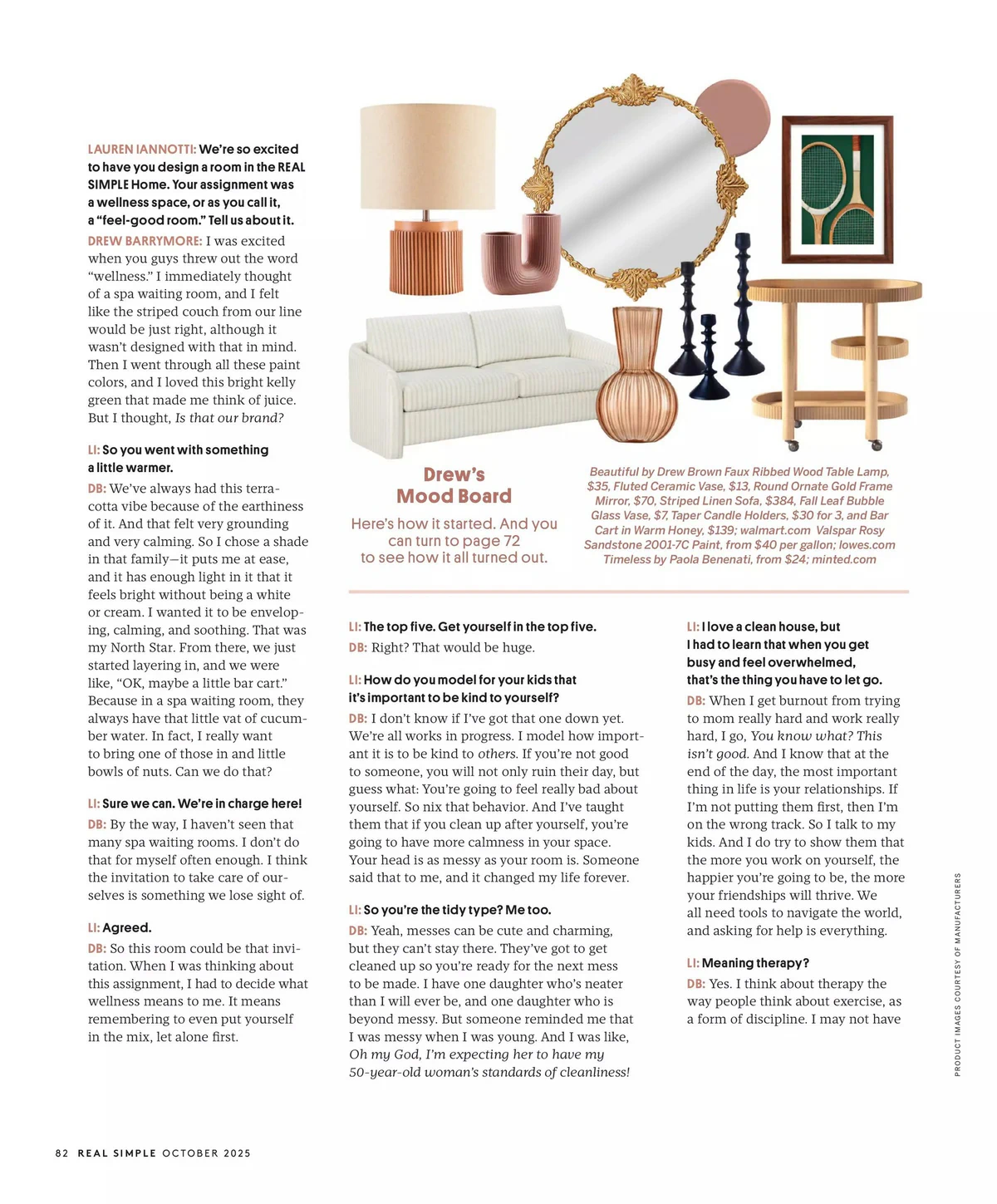 LAUREN IANNOTTI: We're so excited to have you design a room in the REAL SIMPLE Home. Your assignment was a wellness space, or as you call it, a "feel-good room." Tell us about it.

DREW BARRYMORE: I was excited when you guys threw out the word "wellness." I immediately thought of a spa waiting room, and I felt like the striped couch from our line would be just right, although it wasn't designed with that in mind. Then I went through all these paint colors, and I loved this bright kelly green that made me think of juice. But I thought, Is that our brand?

LI: So you went with something a little warmer.

DB: We've always had this terracotta vibe because of the earthiness of it. And that felt very grounding and very calming. So I chose a shade in that family—it puts me at ease, and it has enough light in it that it feels bright without being a white or cream. I wanted it to be enveloping, calming, and soothing. That was my North Star. From there, we just started layering in, and we were like, "OK, maybe a little bar cart." Because in a spa waiting room, they always have that little vat of cucumber water. In fact, I really want to bring one of those in and little bowls of nuts. Can we do that?

LI: Sure we can. We're in charge here!

DB: By the way, I haven't seen that many spa waiting rooms. I don't do that for myself often enough. I think the invitation to take care of ourselves is something we lose sight of.

LI: Agreed.

DB: So this room could be that invitation. When I was thinking about this assignment, I had to decide what wellness means to me. It means remembering to even put yourself in the mix, let alone first.

Drew's Mood Board

Here's how it started. And you can turn to page 72 to see how it all turned out.

Beautiful by Drew Brown Faux Ribbed Wood Table Lamp, $35, Fluted Ceramic Vase, $13, Round Ornate Gold Frame Mirror, $70, Striped Linen Sofa, $384, Fall Leaf Bubble Glass Vase, $7, Taper Candle Holders, $30 for 3, and Bar Cart in Warm Honey, $139; walmart.com Valspar Rosy Sandstone 2001-7C Paint, from $40 per gallon; lowes.com Timeless by Paola Benenati, from $24; minted.com

LI: The top five. Get yourself in the top five.

DB: Right? That would be huge.

LI: How do you model for your kids that it's important to be kind to yourself?

DB: I don't know if I've got that one down yet. We're all works in progress. I model how important it is to be kind to others. If you're not good to someone, you will not only ruin their day, but guess what: You're going to feel really bad about yourself. So nix that behavior. And I've taught them that if you clean up after yourself, you're going to have more calmness in your space. Your head is as messy as your room is. Someone said that to me, and it changed my life forever.

LI: So you're the tidy type? Me too.

DB: Yeah, messes can be cute and charming, but they can't stay there. They've got to get cleaned up so you're ready for the next mess to be made. I have one daughter who's neater than I will ever be, and one daughter who is beyond messy. But someone reminded me that I was messy when I was young. And I was like, Oh my God, I'm expecting her to have my 50-year-old woman's standards of cleanliness!

LI: I love a clean house, but I had to learn that when you get busy and feel overwhelmed, that's the thing you have to let go.

DB: When I get burnout from trying to mom really hard and work really hard, I go, You know what? This isn't good. And I know that at the end of the day, the most important thing in life is your relationships. If I'm not putting them first, then I'm on the wrong track. So I talk to my kids. And I do try to show them that the more you work on yourself, the happier you're going to be, the more your friendships will thrive. We all need tools to navigate the world, and asking for help is everything.

LI: Meaning therapy?

DB: Yes. I think about therapy the way people think about exercise, as a form of discipline. I may not have

PRODUCT IMAGES COURTESY OF MANUFACTURERS

82 REAL SIMPLE OCTOBER 2025